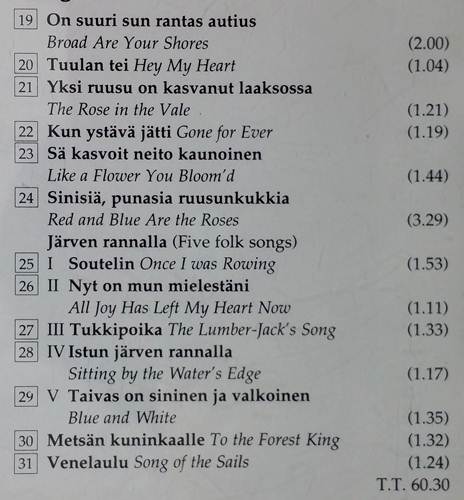 19 On suuri sun rantas autius
Broad Are Your Shores (2.00)

20 Tuulan tei Hey My Heart (1.04)

21 Yksi ruusu on kasvanut laaksossa
The Rose in the Vale (1.21)

22 Kun ystävä jätti Gone for Ever (1.19)

23 Sä kasvoit neito kaunoinen
Like a Flower You Bloom'd (1.44)

24 Sinisiä, punasia ruusunkukkia
Red and Blue Are the Roses (3.29)

Järven rannalla (Five folk songs)

25 I Soutelin Once I was Rowing (1.53)

26 II Nyt on mun mielestäni
All Joy Has Left My Heart Now (1.11)

27 III Tukkipoika The Lumber-Jack's Song (1.33)

28 IV Istun järven rannalla
Sitting by the Water's Edge (1.17)

29 V Taivas on sininen ja valkoinen
Blue and White (1.35)

30 Metsän kuninkaalle To the Forest King (1.32)

31 Venelaulu Song of the Sails (1.24)

T.T. 60.30